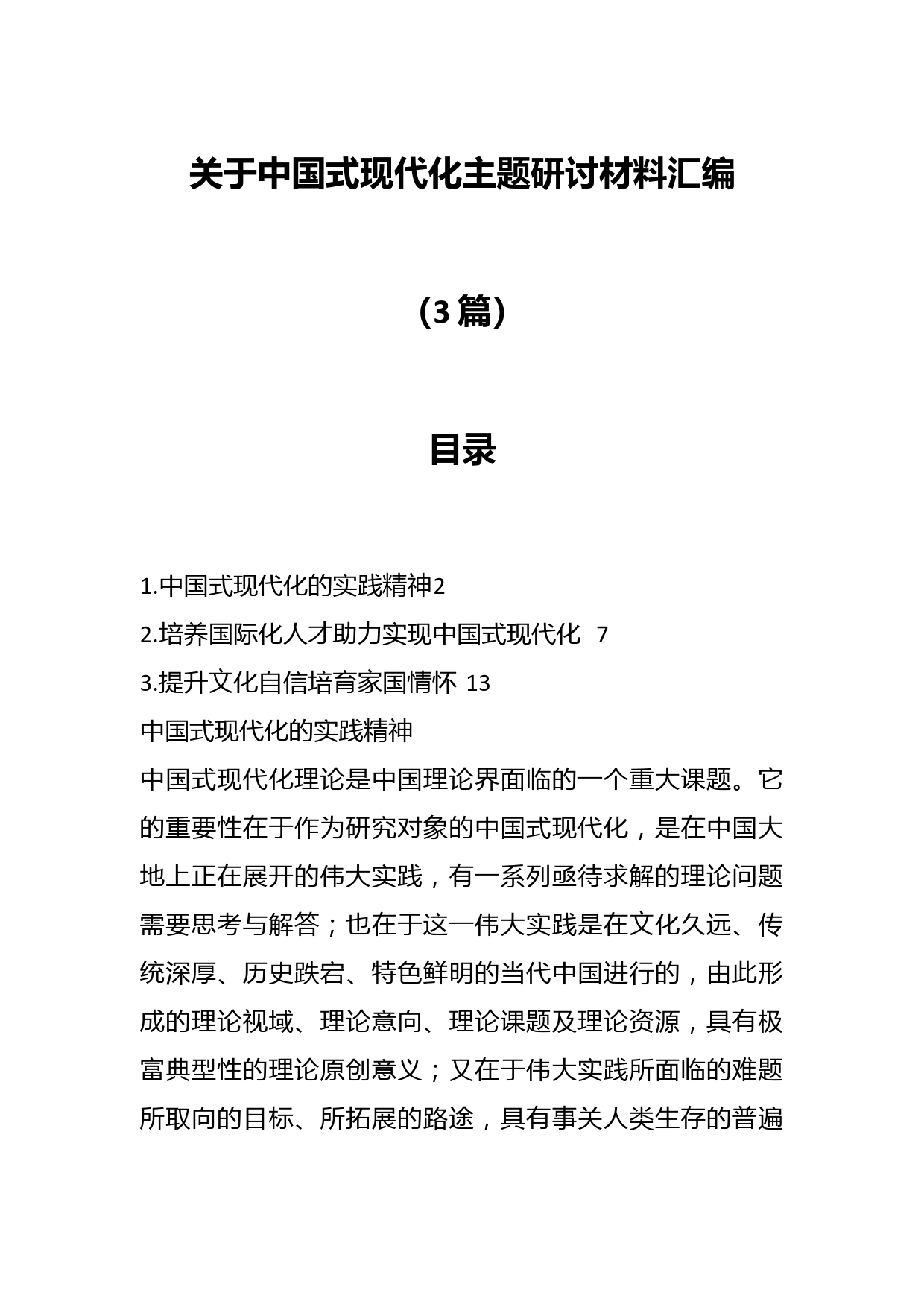 关于中国式现代化主题研讨材料汇编

（3篇）

目录

1.中国式现代化的实践精神2

2.培养国际化人才助力实现中国式现代化 7

3.提升文化自信培育家国情怀 13

中国式现代化的实践精神

中国式现代化理论是中国理论界面临的一个重大课题。它的重要性在于作为研究对象的中国式现代化，是在中国大地上正在展开的伟大实践，有一系列亟待求解的理论问题需要思考与解答；也在于这一伟大实践是在文化久远、传统深厚、历史跌宕、特色鲜明的当代中国进行的，由此形成的理论视域、理论意向、理论课题及理论资源，具有极富典型性的理论原创意义；又在于伟大实践所面临的难题所取向的目标、所拓展的路途，具有事关人类生存的普遍